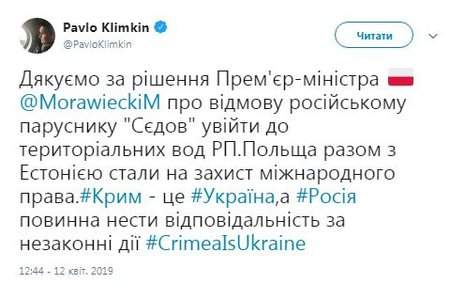 Pavlo Klimkin
@PavloKlimkin

Читати

Дякуємо за рішення Прем'єр-міністра @MorawieckiM про відмову російському паруснику "Сєдов" увійти до територіальних вод РП.Польща разом з Естонією стали на захист міжнародного права.#Крим - це #Україна,а #Росія повинна нести відповідальність за незаконні дії #CrimeaIsUkraine

12:44 - 12 квіт. 2019